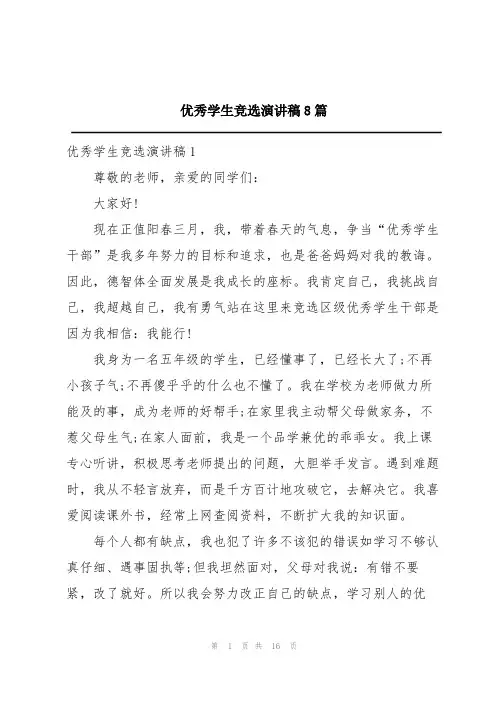 优秀学生竞选演讲稿8篇

优秀学生竞选演讲稿1

尊敬的老师，亲爱的同学们：

大家好!

现在正值阳春三月，我，带着春天的气息，争当“优秀学生干部”是我多年努力的目标和追求，也是爸爸妈妈对我的教诲。因此，德智体全面发展是我成长的座标。我肯定自己，我挑战自己，我超越自己，我有勇气站在这里来竞选区级优秀学生干部是因为我相信：我能行!

我身为一名五年级的学生，已经懂事了，已经长大了;不再小孩子气;不再傻乎乎的什么也不懂了。我在学校为老师做力所能及的事，成为老师的好帮手;在家里我主动帮父母做家务，不惹父母生气;在家人面前，我是一个品学兼优的乖乖女。我上课专心听讲，积极思考老师提出的问题，大胆举手发言。遇到难题时，我从不轻言放弃，而是千方百计地攻破它，去解决它。我喜爱阅读课外书，经常上网查阅资料，不断扩大我的知识面。

每个人都有缺点，我也犯了许多不该犯的错误如学习不够认真仔细、遇事固执等;但我坦然面对，父母对我说：有错不要紧，改了就好。所以我会努力改正自己的缺点，学习别人的优

第 1 页 共 16 页